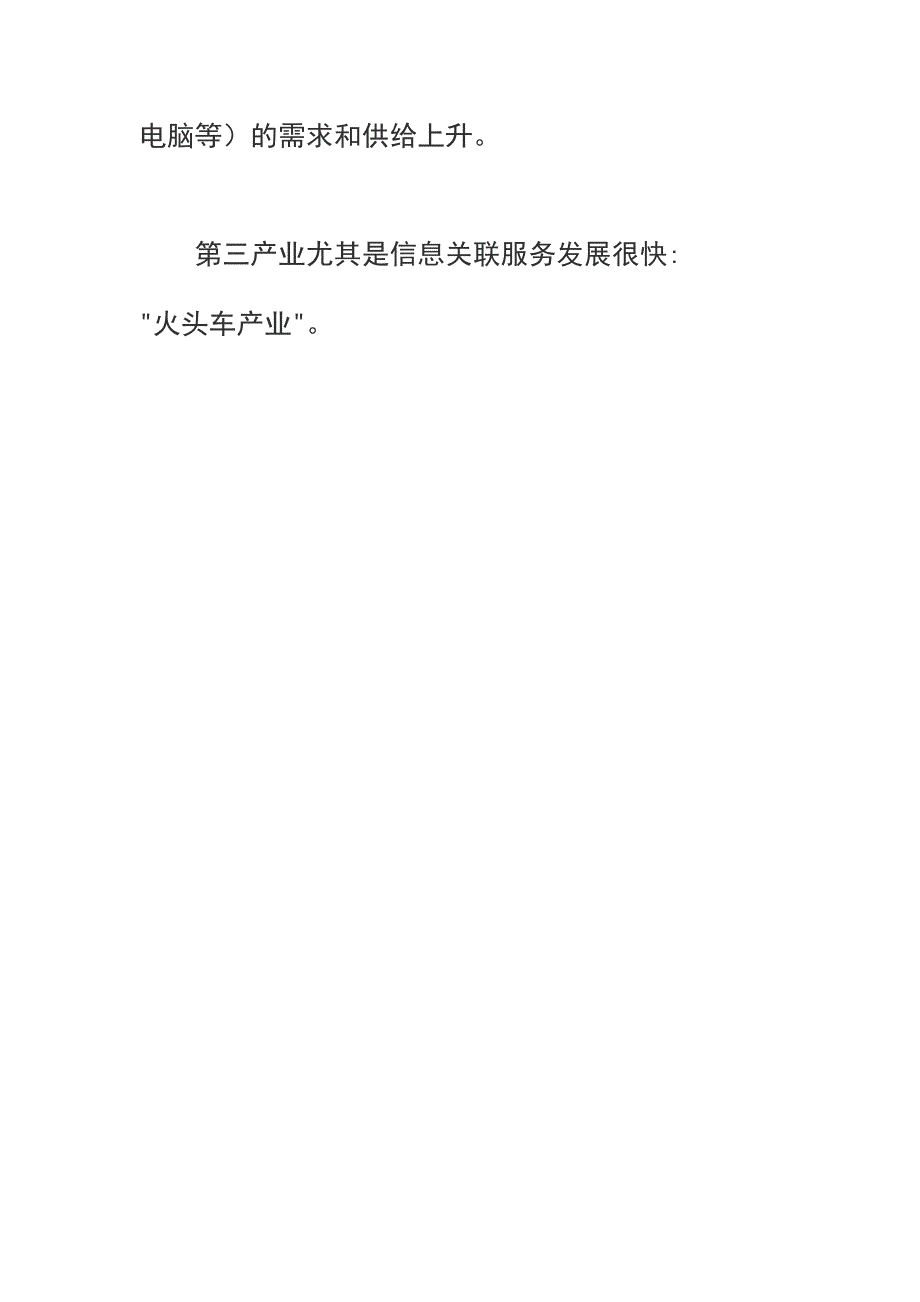 电脑等）的需求和供给上升。

第三产业尤其是信息关联服务发展很快："火头车产业"。